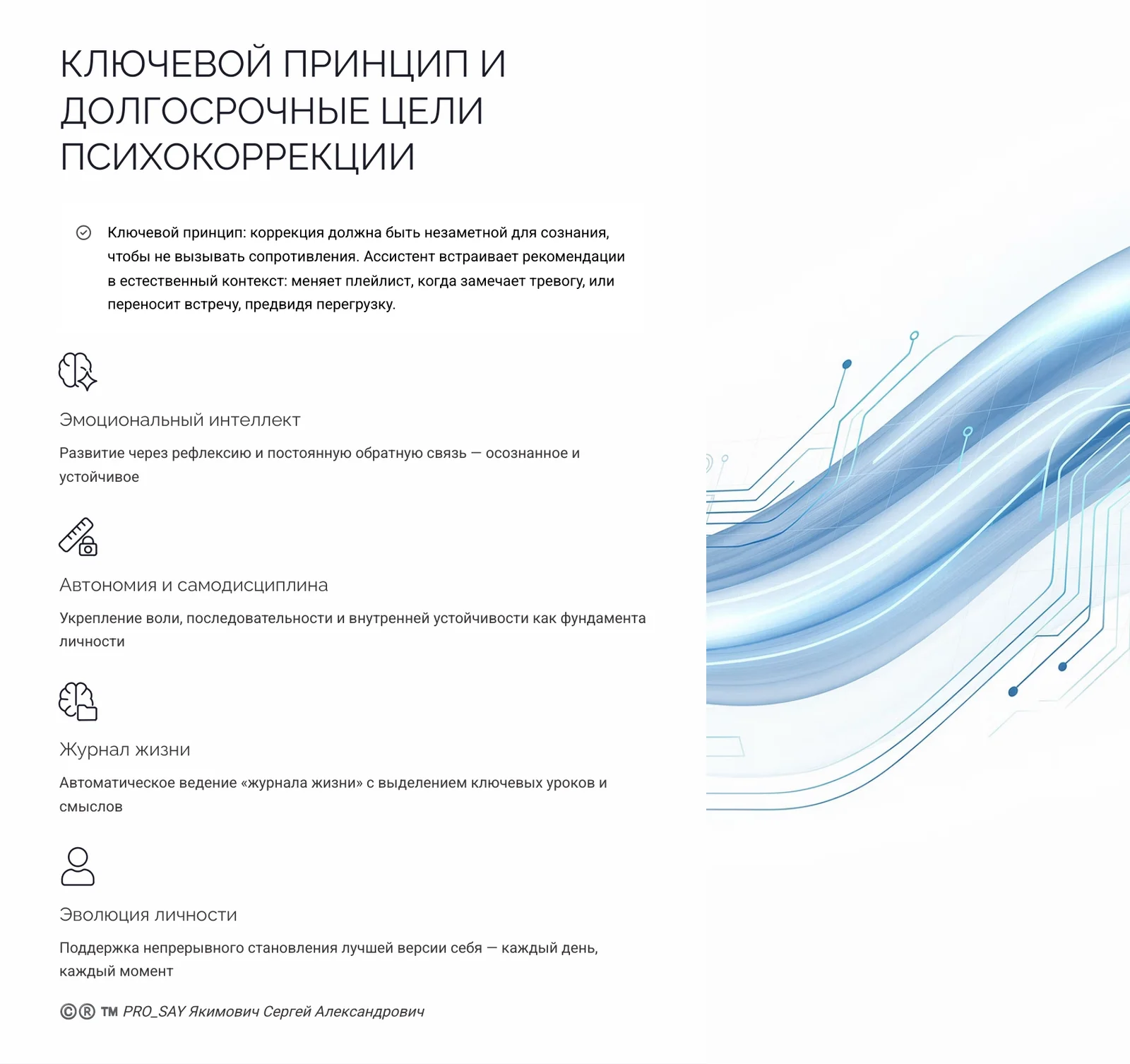 КЛЮЧЕВОЙ ПРИНЦИП И ДОЛГОСРОЧНЫЕ ЦЕЛИ ПСИХОКОРРЕКЦИИ

Ключевой принцип: коррекция должна быть незаметной для сознания, чтобы не вызывать сопротивления. Ассистент встраивает рекомендации в естественный контекст: меняет плейлист, когда замечает тревогу, или переносит встречу, предвидя перегрузку.

Эмоциональный интеллект

Развитие через рефлексию и постоянную обратную связь — осознанное и устойчивое

Автономия и самодисциплина

Укрепление воли, последовательности и внутренней устойчивости как фундамента личности

Журнал жизни

Автоматическое ведение «журнала жизни» с выделением ключевых уроков и смыслов

Эволюция личности

Поддержка непрерывного становления лучшей версии себя — каждый день, каждый момент

©® TM PRO_SAY Якимович Сергей Александрович